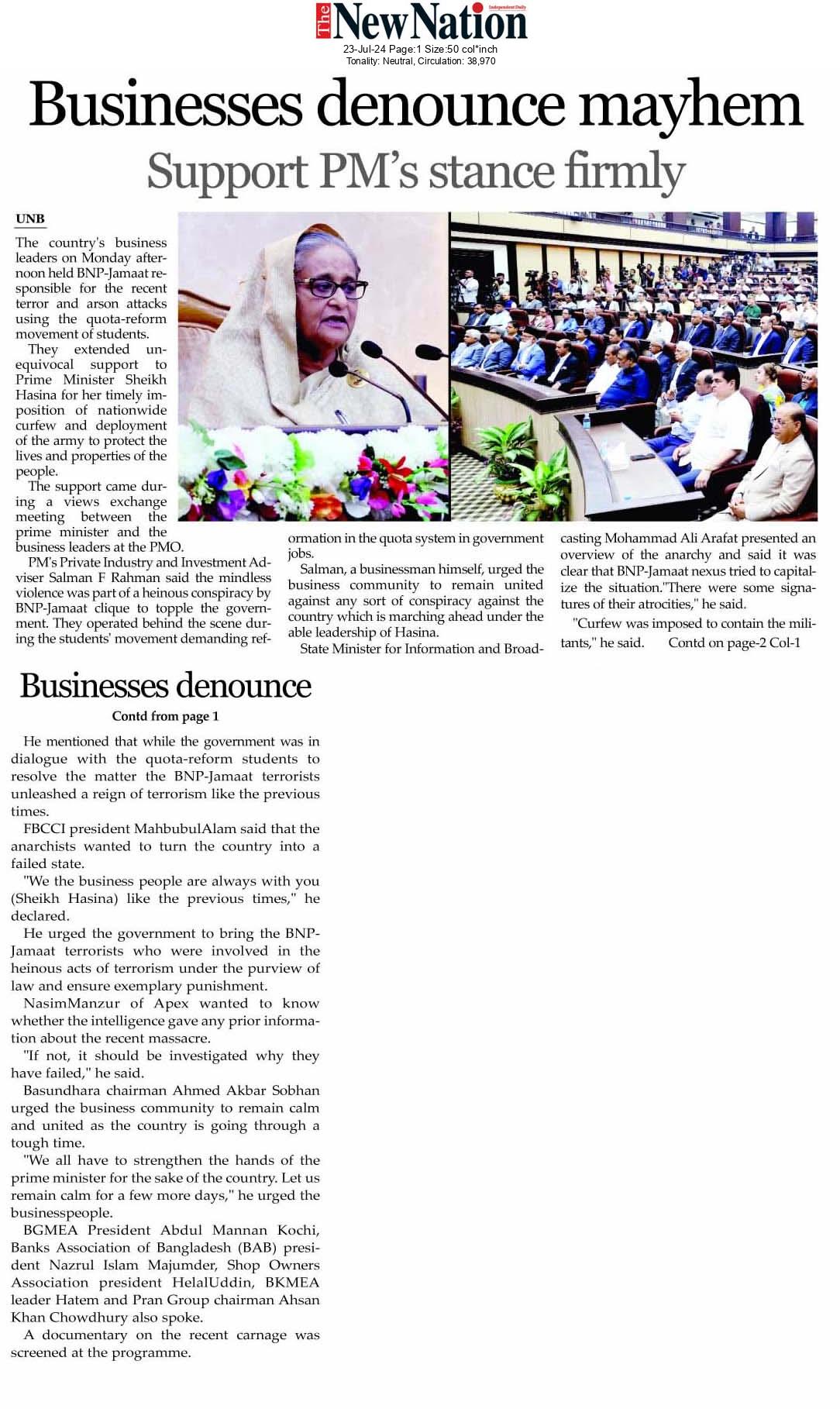 The New Nation
Independent Daily
23-Jul-24 Page:1 Size:50 col*inch
Tonality: Neutral, Circulation: 38,970

Businesses denounce mayhem

Support PM's stance firmly

UNB

The country's business leaders on Monday afternoon held BNP-Jamaat responsible for the recent terror and arson attacks using the quota-reform movement of students.

They extended unequivocal support to Prime Minister Sheikh Hasina for her timely imposition of nationwide curfew and deployment of the army to protect the lives and properties of the people.

The support came during a views exchange meeting between the prime minister and the business leaders at the PMO.

PM's Private Industry and Investment Adviser Salman F Rahman said the mindless violence was part of a heinous conspiracy by BNP-Jamaat clique to topple the government. They operated behind the scene during the students' movement demanding reformation in the quota system in government jobs.

Salman, a businessman himself, urged the business community to remain united against any sort of conspiracy against the country which is marching ahead under the able leadership of Hasina.

State Minister for Information and Broadcasting Mohammad Ali Arafat presented an overview of the anarchy and said it was clear that BNP-Jamaat nexus tried to capitalize the situation."There were some signatures of their atrocities," he said.

"Curfew was imposed to contain the militants," he said. Contd on page-2 Col-1

Businesses denounce

Contd from page 1

He mentioned that while the government was in dialogue with the quota-reform students to resolve the matter the BNP-Jamaat terrorists unleashed a reign of terrorism like the previous times.

FBCCI president MahbubulAlam said that the anarchists wanted to turn the country into a failed state.

"We the business people are always with you (Sheikh Hasina) like the previous times," he declared.

He urged the government to bring the BNP-Jamaat terrorists who were involved in the heinous acts of terrorism under the purview of law and ensure exemplary punishment.

NasimManzur of Apex wanted to know whether the intelligence gave any prior information about the recent massacre.

"If not, it should be investigated why they have failed," he said.

Basundhara chairman Ahmed Akbar Sobhan urged the business community to remain calm and united as the country is going through a tough time.

"We all have to strengthen the hands of the prime minister for the sake of the country. Let us remain calm for a few more days," he urged the businesspeople.

BGMEA President Abdul Mannan Kochi, Banks Association of Bangladesh (BAB) president Nazrul Islam Majumder, Shop Owners Association president HelalUddin, BKMEA leader Hatem and Pran Group chairman Ahsan Khan Chowdhury also spoke.

A documentary on the recent carnage was screened at the programme.